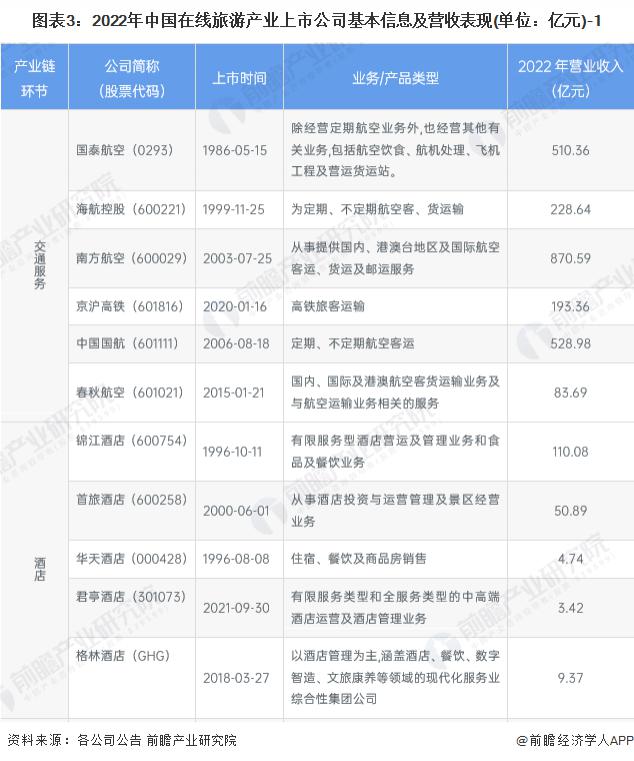 图表3：2022年中国在线旅游产业上市公司基本信息及营收表现(单位：亿元)-1

| 产业链环节 | 公司简称（股票代码） | 上市时间 | 业务/产品类型 | 2022 年营业收入（亿元） |
|---|---|---|---|---|
| 交通服务 | 国泰航空（0293） | 1986-05-15 | 除经营定期航空业务外，也经营其他有关业务，包括航空饮食、航机处理、飞机工程及营运货运站。 | 510.36 |
| | 海航控股（600221） | 1999-11-25 | 为定期、不定期航空客、货运输 | 228.64 |
| | 南方航空（600029） | 2003-07-25 | 从事提供国内、港澳台地区及国际航空客运、货运及邮运服务 | 870.59 |
| | 京沪高铁（601816） | 2020-01-16 | 高铁旅客运输 | 193.36 |
| | 中国国航（601111） | 2006-08-18 | 定期、不定期航空客运 | 528.98 |
| | 春秋航空（601021） | 2015-01-21 | 国内、国际及港澳航空客货运输业务及与航空运输业务相关的服务 | 83.69 |
| 酒店 | 锦江酒店（600754） | 1996-10-11 | 有限服务型酒店营运及管理业务和食品及餐饮业务 | 110.08 |
| | 首旅酒店（600258） | 2000-06-01 | 从事酒店投资与运营管理及景区经营业务 | 50.89 |
| | 华天酒店（000428） | 1996-08-08 | 住宿、餐饮及商品房销售 | 4.74 |
| | 君亭酒店（301073） | 2021-09-30 | 有限服务类型和全服务类型的中高端酒店运营及酒店管理业务 | 3.42 |
| | 格林酒店（GHG） | 2018-03-27 | 以酒店管理为主，涵盖酒店、餐饮、数字智造、文旅康养等领域的现代化服务业综合性集团公司 | 9.37 |

资料来源：各公司公告 前瞻产业研究院

@前瞻经济学人APP